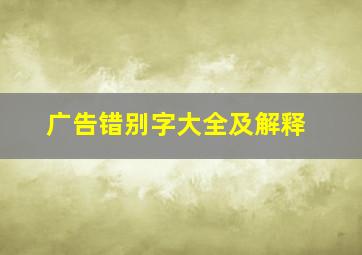 广告错别字大全及解释